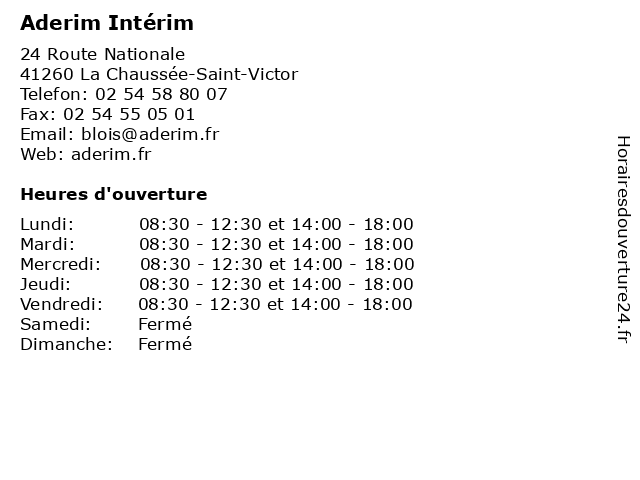 Aderim Intérim

24 Route Nationale
41260 La Chaussée-Saint-Victor
Telefon: 02 54 58 80 07
Fax: 02 54 55 05 01
Email: blois@aderim.fr
Web: aderim.fr

Heures d'ouverture

Lundi: 08:30 - 12:30 et 14:00 - 18:00
Mardi: 08:30 - 12:30 et 14:00 - 18:00
Mercredi: 08:30 - 12:30 et 14:00 - 18:00
Jeudi: 08:30 - 12:30 et 14:00 - 18:00
Vendredi: 08:30 - 12:30 et 14:00 - 18:00
Samedi: Fermé
Dimanche: Fermé

Horairesdouverture24.fr